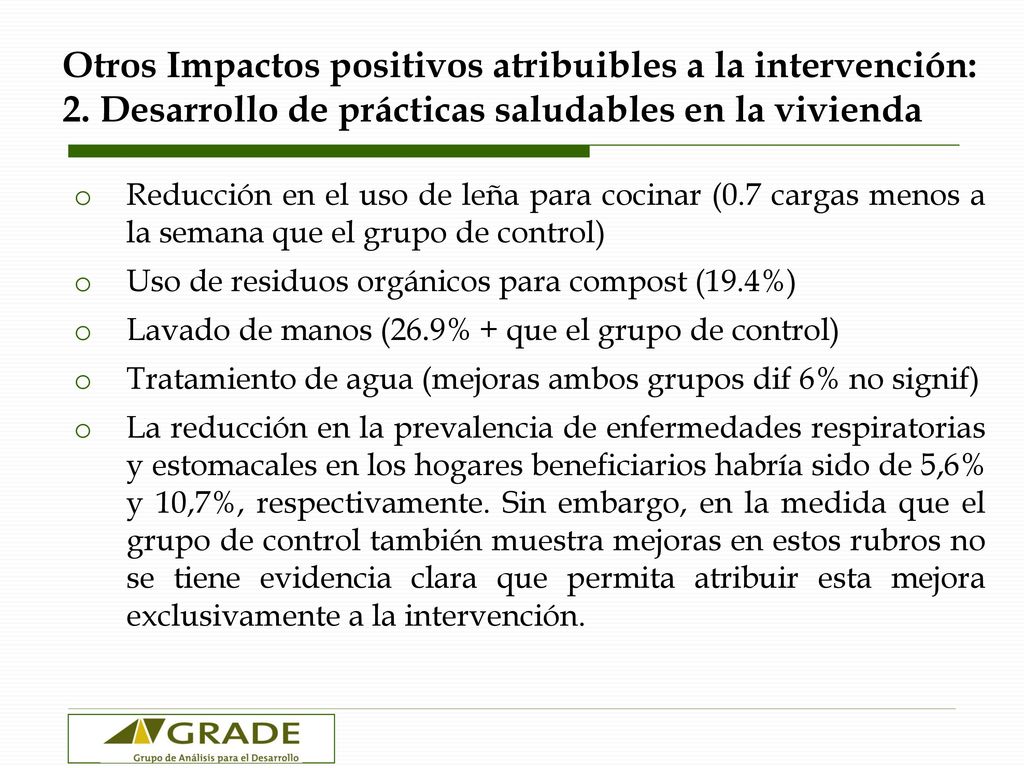 Otros Impactos positivos atribuibles a la intervención:
2. Desarrollo de prácticas saludables en la vivienda

o Reducción en el uso de leña para cocinar (0.7 cargas menos a la semana que el grupo de control)

o Uso de residuos orgánicos para compost (19.4%)

o Lavado de manos (26.9% + que el grupo de control)

o Tratamiento de agua (mejoras ambos grupos dif 6% no signif)

o La reducción en la prevalencia de enfermedades respiratorias y estomacales en los hogares beneficiarios habría sido de 5,6% y 10,7%, respectivamente. Sin embargo, en la medida que el grupo de control también muestra mejoras en estos rubros no se tiene evidencia clara que permita atribuir esta mejora exclusivamente a la intervención.

GRADE
Grupo de Análisis para el Desarrollo